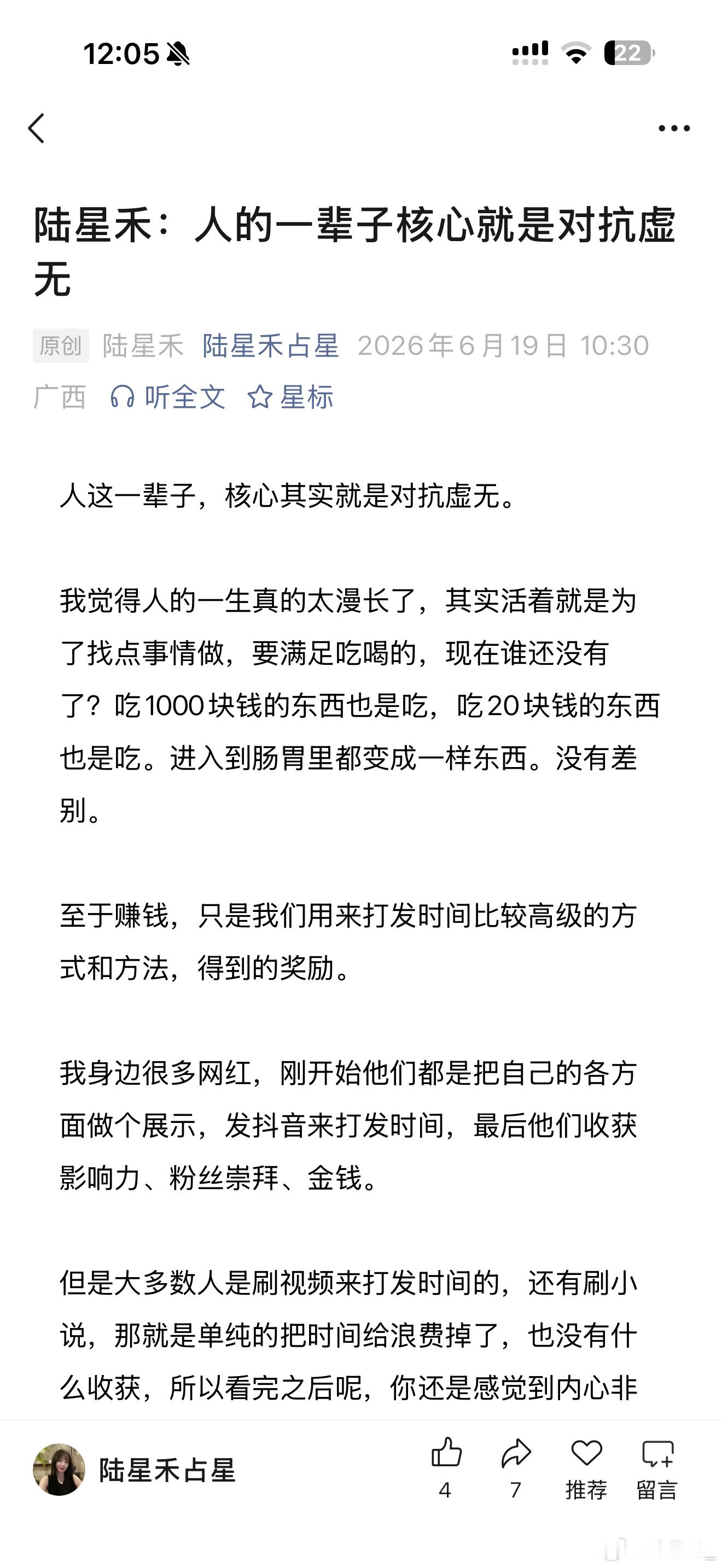 12:05

22

陆星禾：人的一辈子核心就是对抗虚无

原创 陆星禾 陆星禾占星 2026年6月19日 10:30 广西 听全文 星标

人这一辈子，核心其实就是对抗虚无。

我觉得人的一生真的太漫长了，其实活着就是为了找点事情做，要满足吃喝的，现在谁还没有了？吃1000块钱的东西也是吃，吃20块钱的东西也是吃。进入到肠胃里都变成一样东西。没有差别。

至于赚钱，只是我们用来打发时间比较高级的方式和方法，得到的奖励。

我身边很多网红，刚开始他们都是把自己的各方面做个展示，发抖音来打发时间，最后他们收获影响力、粉丝崇拜、金钱。

但是大多数人是刷视频来打发时间的，还有刷小说，那就是单纯的把时间给浪费掉了，也没有什么收获，所以看完之后呢，你还是感觉到内心非

陆星禾占星 4 7 推荐 留言